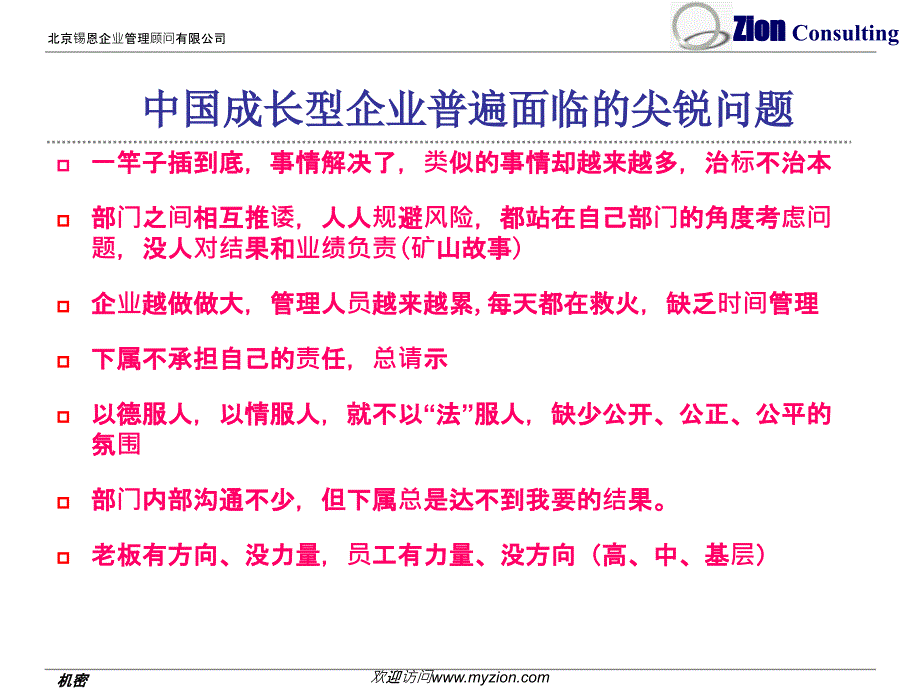 北京锡恩企业管理顾问有限公司

Zion Consulting

中国成长型企业普遍面临的尖锐问题

一竿子插到底，事情解决了，类似的事情却越来越多，治标不治本

部门之间相互推诿，人人规避风险，都站在自己部门的角度考虑问题，没人对结果和业绩负责(矿山故事)

企业越做做大，管理人员越来越累,每天都在救火，缺乏时间管理

下属不承担自己的责任，总请示

以德服人，以情服人，就不以“法”服人，缺少公开、公正、公平的氛围

部门内部沟通不少，但下属总是达不到我要的结果。

老板有方向、没力量，员工有力量、没方向（高、中、基层）

机密

欢迎访问www.myzion.com